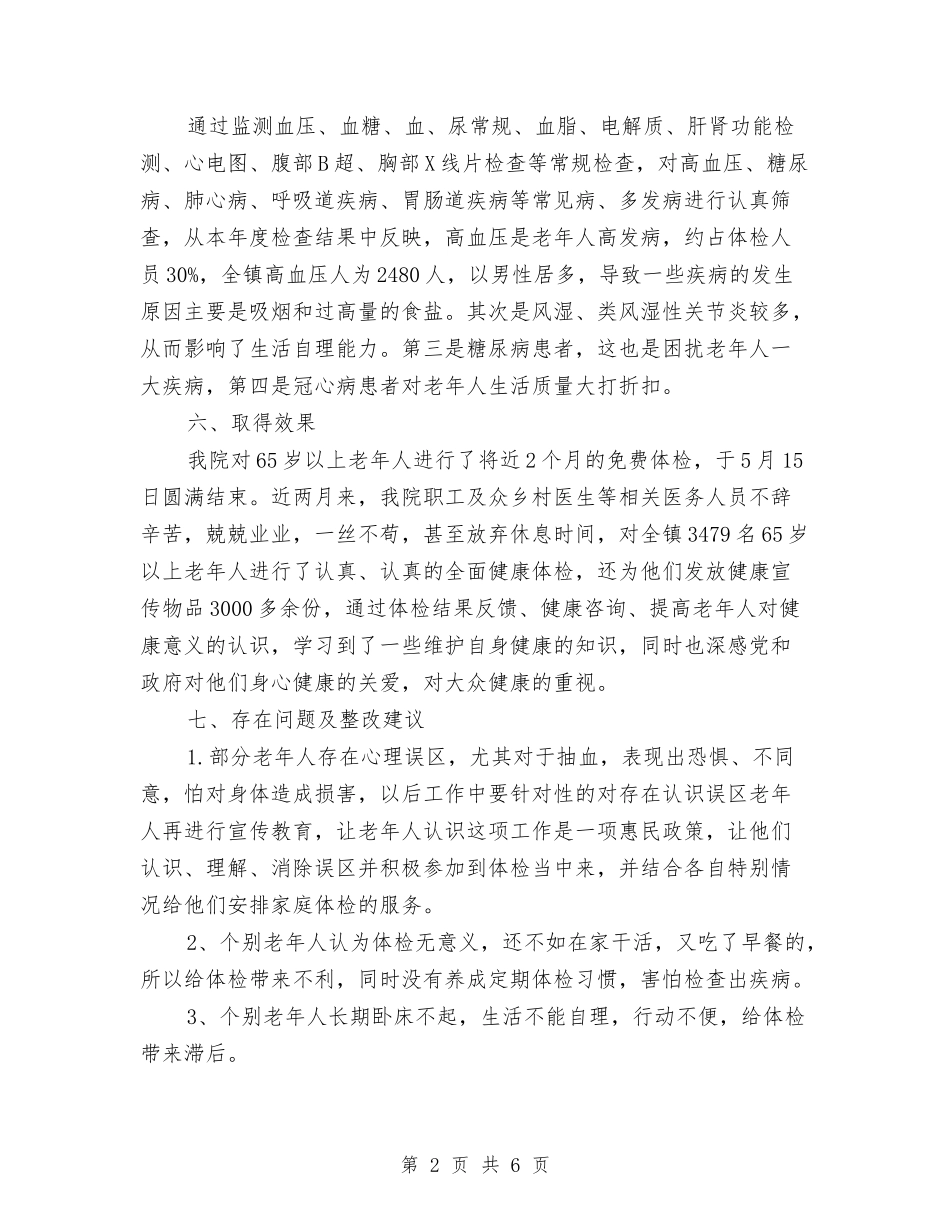 通过监测血压、血糖、血、尿常规、血脂、电解质、肝肾功能检测、心电图、腹部B超、胸部X线片检查等常规检查，对高血压、糖尿病、肺心病、呼吸道疾病、胃肠道疾病等常见病、多发病进行认真筛查，从本年度检查结果中反映，高血压是老年人高发病，约占体检人员30%，全镇高血压人为2480人，以男性居多，导致一些疾病的发生原因主要是吸烟和过高量的食盐。其次是风湿、类风湿性关节炎较多，从而影响了生活自理能力。第三是糖尿病患者，这也是困扰老年人一大疾病，第四是冠心病患者对老年人生活质量大打折扣。

六、取得效果

我院对65岁以上老年人进行了将近2个月的免费体检，于5月15日圆满结束。近两月来，我院职工及众乡村医生等相关医务人员不辞辛苦，兢兢业业，一丝不苟，甚至放弃休息时间，对全镇3479名65岁以上老年人进行了认真、认真的全面健康体检，还为他们发放健康宣传物品3000多余份，通过体检结果反馈、健康咨询、提高老年人对健康意义的认识，学习到了一些维护自身健康的知识，同时也深感党和政府对他们身心健康的关爱，对大众健康的重视。

七、存在问题及整改建议

1.部分老年人存在心理误区，尤其对于抽血，表现出恐惧、不同意，怕对身体造成损害，以后工作中要针对性的对存在认识误区老年人再进行宣传教育，让老年人认识这项工作是一项惠民政策，让他们认识、理解、消除误区并积极参加到体检当中来，并结合各自特别情况给他们安排家庭体检的服务。

2、个别老年人认为体检无意义，还不如在家干活，又吃了早餐的，所以给体检带来不利，同时没有养成定期体检习惯，害怕检查出疾病。

3、个别老年人长期卧床不起，生活不能自理，行动不便，给体检带来滞后。

第 2 页 共 6 页